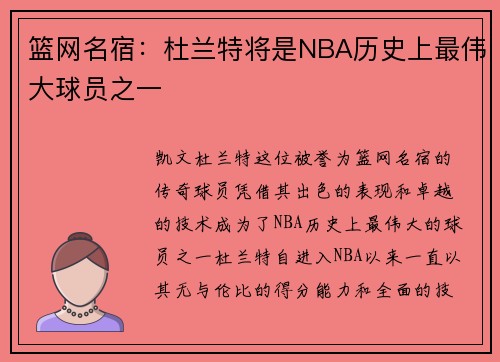 篮网名宿：杜兰特将是NBA历史上最伟大球员之一

凯文杜兰特这位被誉为篮网名宿的传奇球员凭借其出色的表现和卓越的技术成为了NBA历史上最伟大的球员之一杜兰特自进入NBA以来一直以其无与伦比的得分能力和全面的技